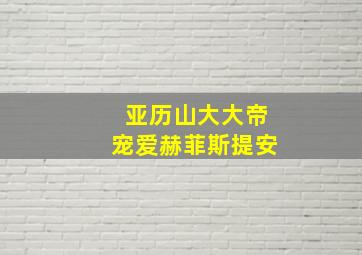 亚历山大大帝
宠爱赫菲斯提安